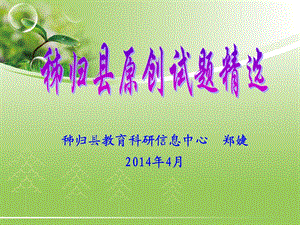 秭归县原创试题精选

秭归县教育科研信息中心　郑婕

2014年4月